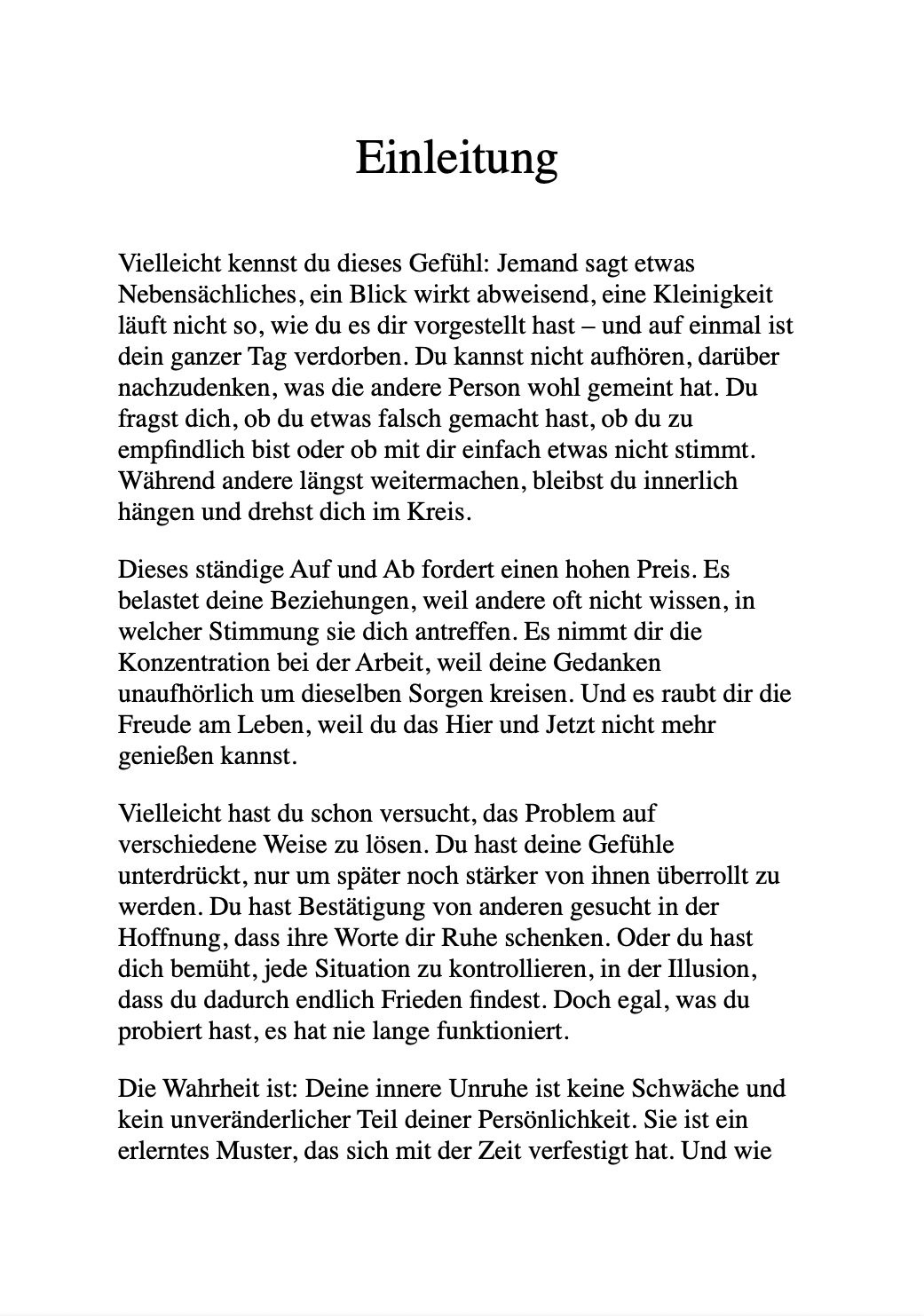 Einleitung

Vielleicht kennst du dieses Gefühl: Jemand sagt etwas Nebensächliches, ein Blick wirkt abweisend, eine Kleinigkeit läuft nicht so, wie du es dir vorgestellt hast – und auf einmal ist dein ganzer Tag verdorben. Du kannst nicht aufhören, darüber nachzudenken, was die andere Person wohl gemeint hat. Du fragst dich, ob du etwas falsch gemacht hast, ob du zu empfindlich bist oder ob mit dir einfach etwas nicht stimmt. Während andere längst weitermachen, bleibst du innerlich hängen und drehst dich im Kreis.

Dieses ständige Auf und Ab fordert einen hohen Preis. Es belastet deine Beziehungen, weil andere oft nicht wissen, in welcher Stimmung sie dich antreffen. Es nimmt dir die Konzentration bei der Arbeit, weil deine Gedanken unaufhörlich um dieselben Sorgen kreisen. Und es raubt dir die Freude am Leben, weil du das Hier und Jetzt nicht mehr genießen kannst.

Vielleicht hast du schon versucht, das Problem auf verschiedene Weise zu lösen. Du hast deine Gefühle unterdrückt, nur um später noch stärker von ihnen überrollt zu werden. Du hast Bestätigung von anderen gesucht in der Hoffnung, dass ihre Worte dir Ruhe schenken. Oder du hast dich bemüht, jede Situation zu kontrollieren, in der Illusion, dass du dadurch endlich Frieden findest. Doch egal, was du probiert hast, es hat nie lange funktioniert.

Die Wahrheit ist: Deine innere Unruhe ist keine Schwäche und kein unveränderlicher Teil deiner Persönlichkeit. Sie ist ein erlerntes Muster, das sich mit der Zeit verfestigt hat. Und wie